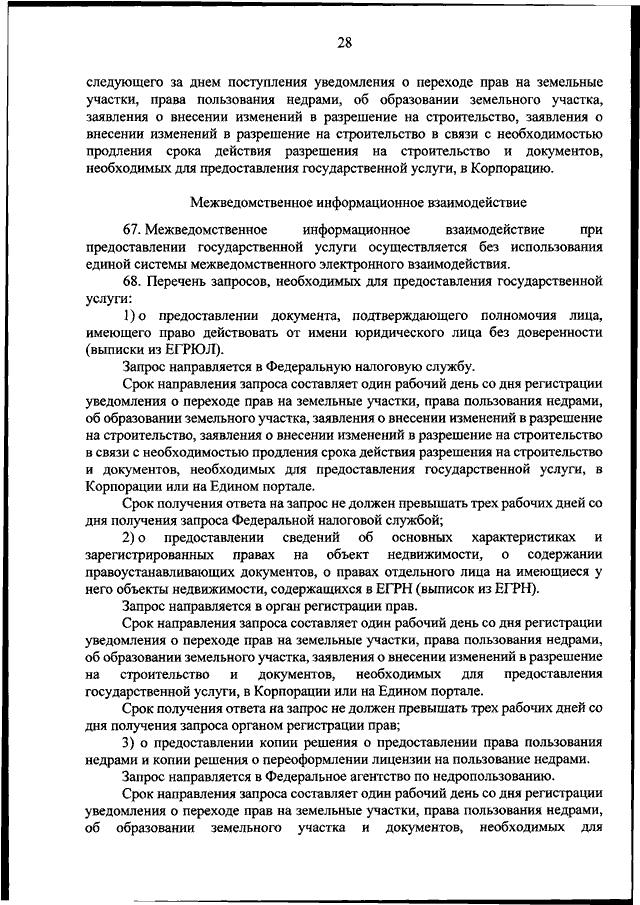 28

следующего за днем поступления уведомления о переходе прав на земельные участки, права пользования недрами, об образовании земельного участка, заявления о внесении изменений в разрешение на строительство, заявления о внесении изменений в разрешение на строительство в связи с необходимостью продления срока действия разрешения на строительство и документов, необходимых для предоставления государственной услуги, в Корпорацию.

Межведомственное информационное взаимодействие

67. Межведомственное информационное взаимодействие при предоставлении государственной услуги осуществляется без использования единой системы межведомственного электронного взаимодействия.

68. Перечень запросов, необходимых для предоставления государственной услуги:

1) о предоставлении документа, подтверждающего полномочия лица, имеющего право действовать от имени юридического лица без доверенности (выписки из ЕГРЮЛ).

Запрос направляется в Федеральную налоговую службу.

Срок направления запроса составляет один рабочий день со дня регистрации уведомления о переходе прав на земельные участки, права пользования недрами, об образовании земельного участка, заявления о внесении изменений в разрешение на строительство, заявления о внесении изменений в разрешение на строительство в связи с необходимостью продления срока действия разрешения на строительство и документов, необходимых для предоставления государственной услуги, в Корпорации или на Едином портале.

Срок получения ответа на запрос не должен превышать трех рабочих дней со дня получения запроса Федеральной налоговой службой;

2) о предоставлении сведений об основных характеристиках и зарегистрированных правах на объект недвижимости, о содержании правоустанавливающих документов, о правах отдельного лица на имеющиеся у него объекты недвижимости, содержащихся в ЕГРН (выписок из ЕГРН).

Запрос направляется в орган регистрации прав.

Срок направления запроса составляет один рабочий день со дня регистрации уведомления о переходе прав на земельные участки, права пользования недрами, об образовании земельного участка, заявления о внесении изменений в разрешение на строительство и документов, необходимых для предоставления государственной услуги, в Корпорации или на Едином портале.

Срок получения ответа на запрос не должен превышать трех рабочих дней со дня получения запроса органом регистрации прав;

3) о предоставлении копии решения о предоставлении права пользования недрами и копии решения о переоформлении лицензии на пользование недрами.

Запрос направляется в Федеральное агентство по недропользованию.

Срок направления запроса составляет один рабочий день со дня регистрации уведомления о переходе прав на земельные участки, права пользования недрами, об образовании земельного участка и документов, необходимых для